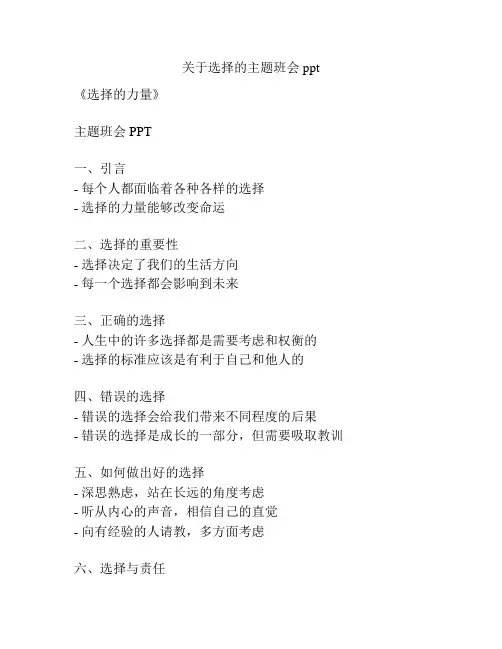 关于选择的主题班会 ppt

《选择的力量》

主题班会 PPT

一、引言
- 每个人都面临着各种各样的选择
- 选择的力量能够改变命运

二、选择的重要性
- 选择决定了我们的生活方向
- 每一个选择都会影响到未来

三、正确的选择
- 人生中的许多选择都是需要考虑和权衡的
- 选择的标准应该是有利于自己和他人的

四、错误的选择
- 错误的选择会给我们带来不同程度的后果
- 错误的选择是成长的一部分，但需要吸取教训

五、如何做出好的选择
- 深思熟虑，站在长远的角度考虑
- 听从内心的声音，相信自己的直觉
- 向有经验的人请教，多方面考虑

六、选择与责任